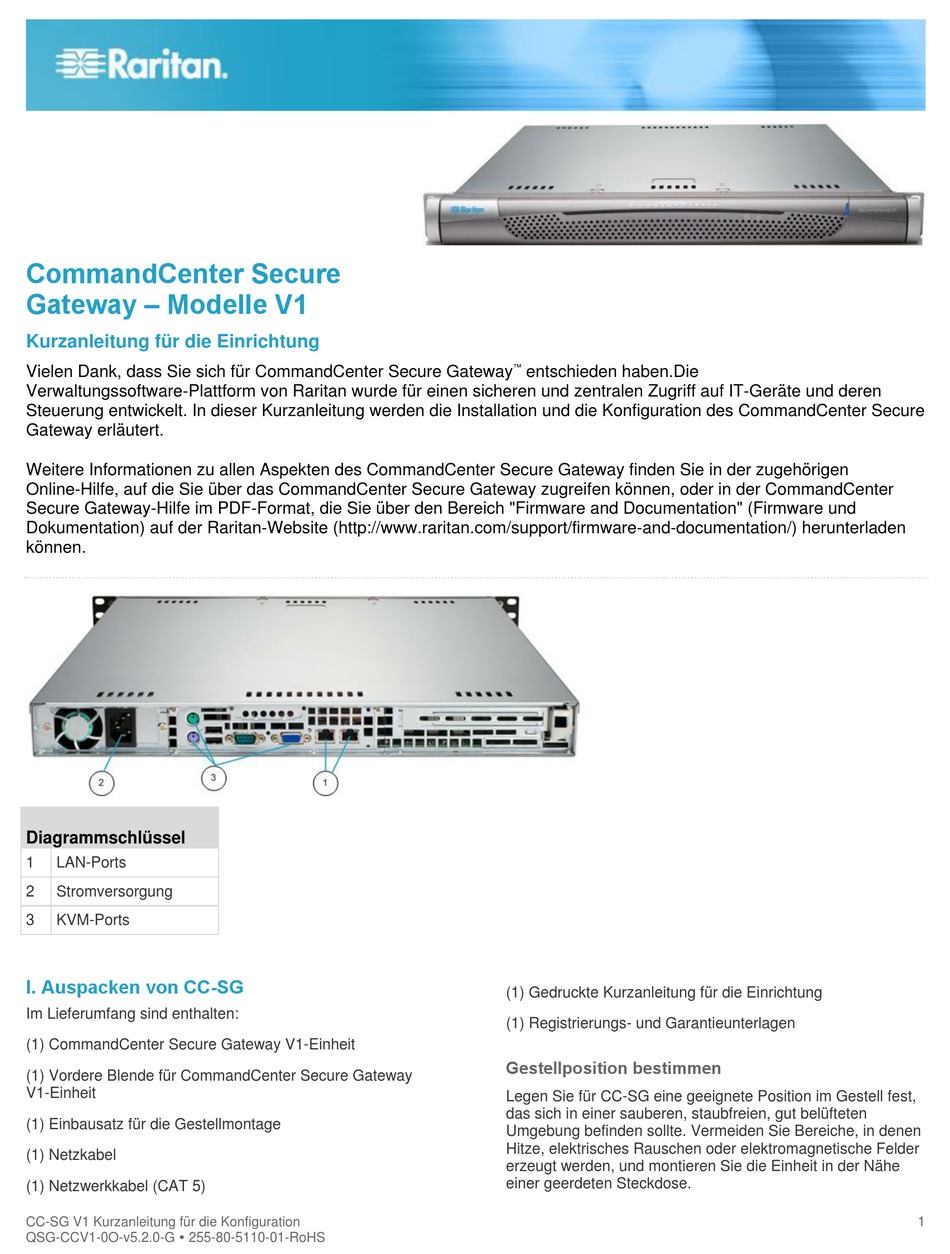 Raritan.

Raritan

CommandCenter Secure Gateway – Modelle V1

Kurzanleitung für die Einrichtung

Vielen Dank, dass Sie sich für CommandCenter Secure Gateway™ entschieden haben.Die Verwaltungssoftware-Plattform von Raritan wurde für einen sicheren und zentralen Zugriff auf IT-Geräte und deren Steuerung entwickelt. In dieser Kurzanleitung werden die Installation und die Konfiguration des CommandCenter Secure Gateway erläutert.

Weitere Informationen zu allen Aspekten des CommandCenter Secure Gateway finden Sie in der zugehörigen Online-Hilfe, auf die Sie über das CommandCenter Secure Gateway zugreifen können, oder in der CommandCenter Secure Gateway-Hilfe im PDF-Format, die Sie über den Bereich "Firmware and Documentation" (Firmware und Dokumentation) auf der Raritan-Website (http://www.raritan.com/support/firmware-and-documentation/) herunterladen können.

2
3
1

| Diagrammschlüssel | |
|---|---|
| 1 | LAN-Ports |
| 2 | Stromversorgung |
| 3 | KVM-Ports |

I. Auspacken von CC-SG

Im Lieferumfang sind enthalten:

(1) CommandCenter Secure Gateway V1-Einheit

(1) Vordere Blende für CommandCenter Secure Gateway V1-Einheit

(1) Einbausatz für die Gestellmontage

(1) Netzkabel

(1) Netzwerkkabel (CAT 5)

(1) Gedruckte Kurzanleitung für die Einrichtung

(1) Registrierungs- und Garantieunterlagen

Gestellposition bestimmen

Legen Sie für CC-SG eine geeignete Position im Gestell fest, das sich in einer sauberen, staubfreien, gut belüfteten Umgebung befinden sollte. Vermeiden Sie Bereiche, in denen Hitze, elektrisches Rauschen oder elektromagnetische Felder erzeugt werden, und montieren Sie die Einheit in der Nähe einer geerdeten Steckdose.

CC-SG V1 Kurzanleitung für die Konfiguration
QSG-CCV1-0O-v5.2.0-G • 255-80-5110-01-RoHS

1